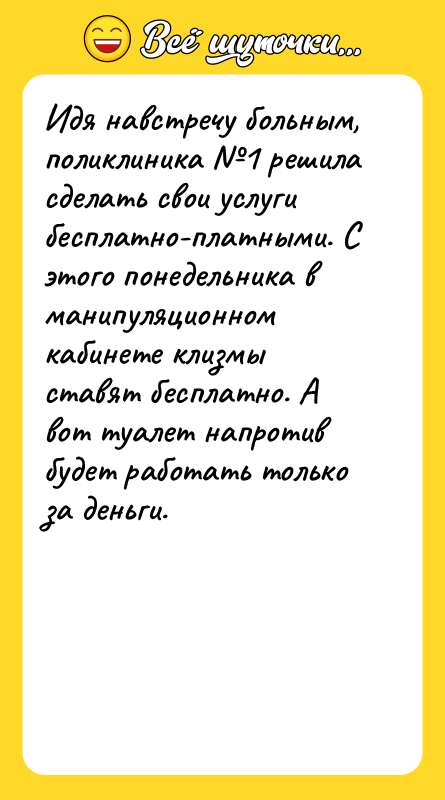 Всё шуточки...

Идя навстречу больным, поликлиника №1 решила сделать свои услуги бесплатно-платными. С этого понедельника в манипуляционном кабинете клизмы ставят бесплатно. А вот туалет напротив будет работать только за деньги.